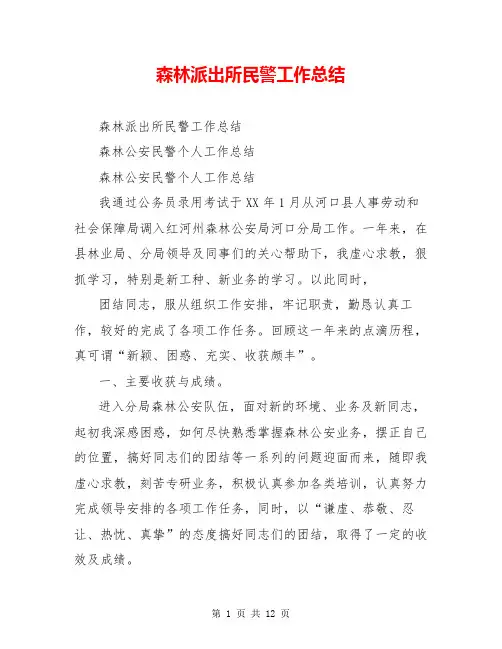 森林派出所民警工作总结

森林派出所民警工作总结

森林公安民警个人工作总结

森林公安民警个人工作总结

我通过公务员录用考试于XX年1月从河口县人事劳动和社会保障局调入红河州森林公安局河口分局工作。一年来，在县林业局、分局领导及同事们的关心帮助下，我虚心求教，狠抓学习，特别是新工种、新业务的学习。以此同时，

团结同志，服从组织工作安排，牢记职责，勤恳认真工作，较好的完成了各项工作任务。回顾这一年来的点滴历程，真可谓“新颖、困惑、充实、收获颇丰”。

一、主要收获与成绩。

进入分局森林公安队伍，面对新的环境、业务及新同志，起初我深感困惑，如何尽快熟悉掌握森林公安业务，摆正自己的位置，搞好同志们的团结等一系列的问题迎面而来，随即我虚心求教，刻苦专研业务，积极认真参加各类培训，认真努力完成领导安排的各项工作任务，同时，以“谦虚、恭敬、忍让、热忱、真挚”的态度搞好同志们的团结，取得了一定的收效及成绩。

第 1 页 共 12 页